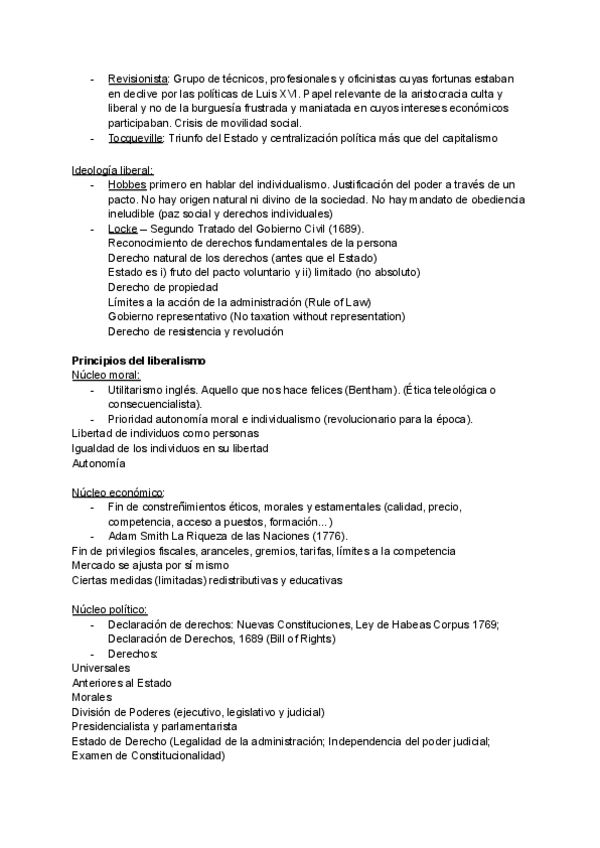 - Revisionista: Grupo de técnicos, profesionales y oficinistas cuyas fortunas estaban en declive por las políticas de Luis XVI. Papel relevante de la aristocracia culta y liberal y no de la burguesía frustrada y maniatada en cuyos intereses económicos participaban. Crisis de movilidad social.
- Tocqueville: Triunfo del Estado y centralización política más que del capitalismo

Ideología liberal:
- Hobbes primero en hablar del individualismo. Justificación del poder a través de un pacto. No hay origen natural ni divino de la sociedad. No hay mandato de obediencia ineludible (paz social y derechos individuales)
- Locke – Segundo Tratado del Gobierno Civil (1689).
Reconocimiento de derechos fundamentales de la persona
Derecho natural de los derechos (antes que el Estado)
Estado es i) fruto del pacto voluntario y ii) limitado (no absoluto)
Derecho de propiedad
Límites a la acción de la administración (Rule of Law)
Gobierno representativo (No taxation without representation)
Derecho de resistencia y revolución

Principios del liberalismo
Núcleo moral:
- Utilitarismo inglés. Aquello que nos hace felices (Bentham). (Ética teleológica o consecuencialista).
- Prioridad autonomía moral e individualismo (revolucionario para la época).
Libertad de individuos como personas
Igualdad de los individuos en su libertad
Autonomía

Núcleo económico:
- Fin de constreñimientos éticos, morales y estamentales (calidad, precio, competencia, acceso a puestos, formación...)
- Adam Smith La Riqueza de las Naciones (1776).
Fin de privilegios fiscales, aranceles, gremios, tarifas, límites a la competencia
Mercado se ajusta por sí mismo
Ciertas medidas (limitadas) redistributivas y educativas

Núcleo político:
- Declaración de derechos: Nuevas Constituciones, Ley de Habeas Corpus 1769; Declaración de Derechos, 1689 (Bill of Rights)
- Derechos:
Universales
Anteriores al Estado
Morales
División de Poderes (ejecutivo, legislativo y judicial)
Presidencialista y parlamentarista
Estado de Derecho (Legalidad de la administración; Independencia del poder judicial; Examen de Constitucionalidad)